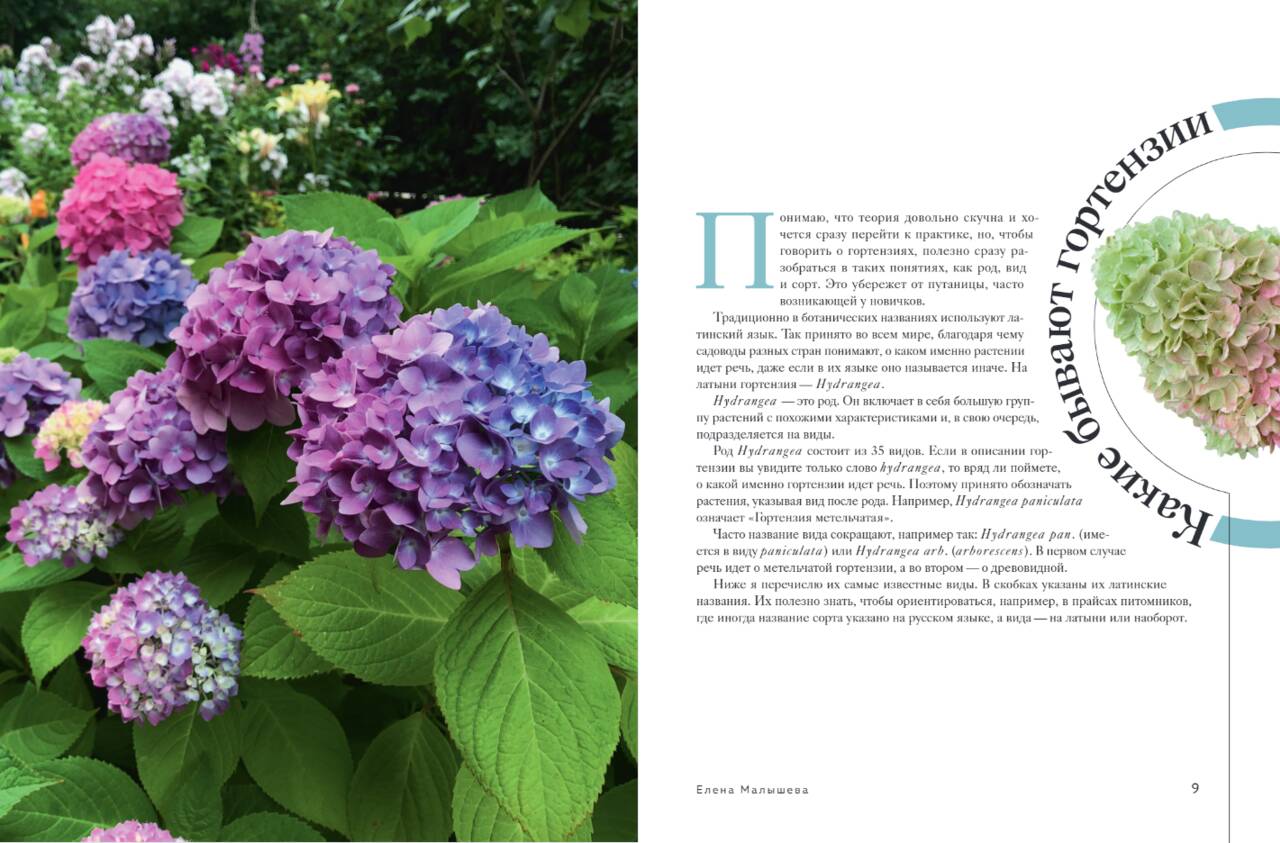 Какие бывают гортензии

Понимаю, что теория довольно скучна и хочется сразу перейти к практике, но, чтобы говорить о гортензиях, полезно сразу разобраться в таких понятиях, как род, вид и сорт. Это убережет от путаницы, часто возникающей у новичков.

Традиционно в ботанических названиях используют латинский язык. Так принято во всем мире, благодаря чему садоводы разных стран понимают, о каком именно растении идет речь, даже если в их языке оно называется иначе. На латыни гортензия — Hydrangea.

Hydrangea — это род. Он включает в себя большую группу растений с похожими характеристиками и, в свою очередь, подразделяется на виды.

Род Hydrangea состоит из 35 видов. Если в описании гортензии вы увидите только слово hydrangea, то вряд ли поймете, о какой именно гортензии идет речь. Поэтому принято обозначать растения, указывая вид после рода. Например, Hydrangea paniculata означает «Гортензия метельчатая».

Часто название вида сокращают, например так: Hydrangea pan. (имеется в виду paniculata) или Hydrangea arb. (arborescens). В первом случае речь идет о метельчатой гортензии, а во втором — о древовидной.

Ниже я перечислю их самые известные виды. В скобках указаны их латинские названия. Их полезно знать, чтобы ориентироваться, например, в прайсах питомников, где иногда название сорта указано на русском языке, а вида — на латыни или наоборот.

Елена Малышева

9